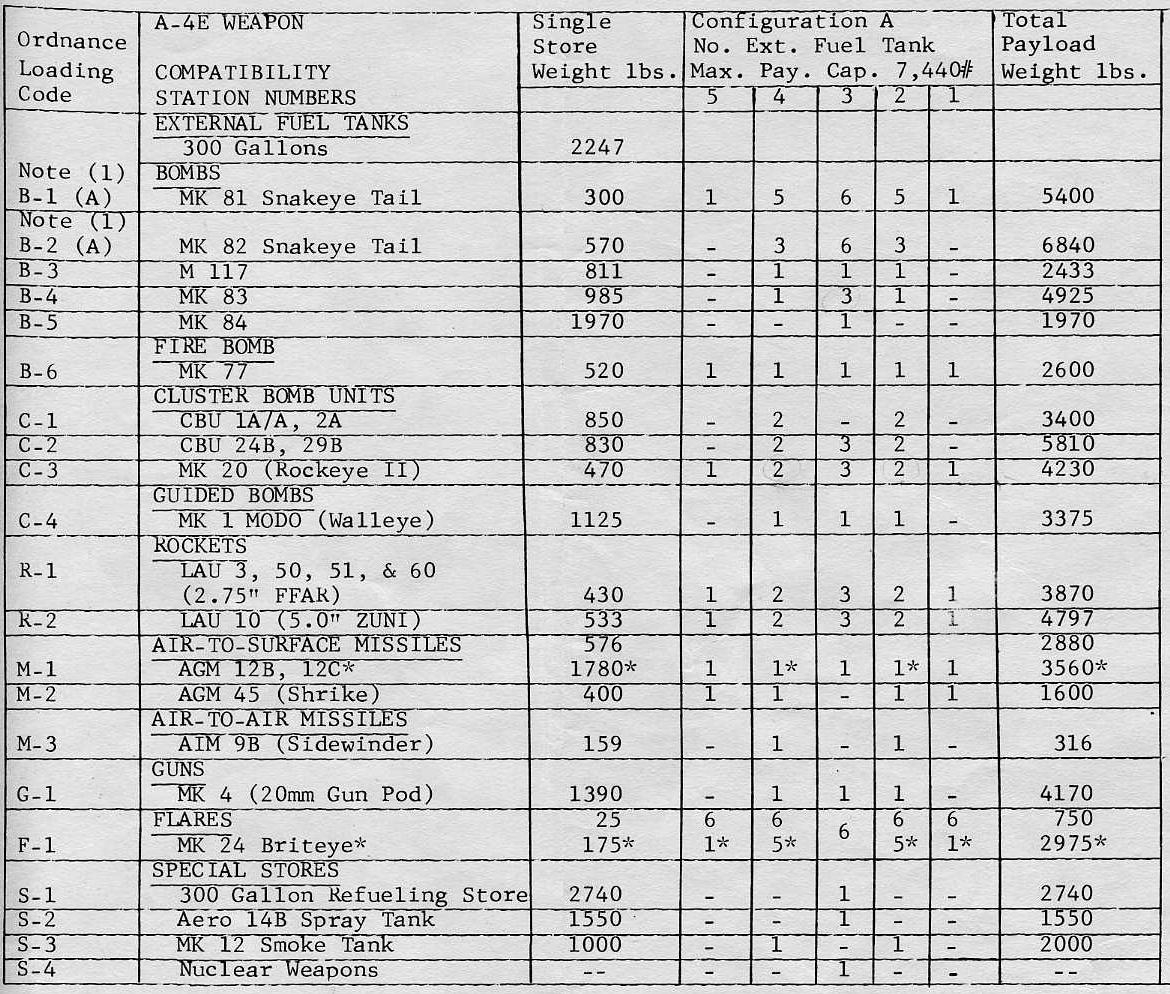 | Ordnance Loading Code | A-4E WEAPON COMPATIBILITY STATION NUMBERS | Single Store Weight lbs. | Configuration A No. Ext. Fuel Tank Max. Pay. Cap. 7,440# 5 | 4 | 3 | 2 | 1 | Total Payload Weight lbs. |
|---|---|---|---|---|---|---|---|---|
| | EXTERNAL FUEL TANKS 300 Gallons | 2247 | | | | | | |
| Note (1) B-1 (A) | BOMBS MK 81 Snakeye Tail | 300 | 1 | 5 | 6 | 5 | 1 | 5400 |
| Note (1) B-2 (A) | MK 82 Snakeye Tail | 570 | - | 3 | 6 | 3 | - | 6840 |
| B-3 | M 117 | 811 | - | 1 | 1 | 1 | - | 2433 |
| B-4 | MK 83 | 985 | - | 1 | 3 | 1 | - | 4925 |
| B-5 | MK 84 | 1970 | - | - | 1 | - | - | 1970 |
| B-6 | FIRE BOMB MK 77 | 520 | 1 | 1 | 1 | 1 | 1 | 2600 |
| C-1 | CLUSTER BOMB UNITS CBU 1A/A, 2A | 850 | - | 2 | - | 2 | - | 3400 |
| C-2 | CBU 24B, 29B | 830 | - | 2 | 3 | 2 | - | 5810 |
| C-3 | MK 20 (Rockeye II) | 470 | 1 | 2 | 3 | 2 | 1 | 4230 |
| C-4 | GUIDED BOMBS MK 1 MODO (Walleye) | 1125 | - | 1 | 1 | 1 | - | 3375 |
| R-1 | ROCKETS LAU 3, 50, 51, & 60 (2.75" FFAR) | 430 | 1 | 2 | 3 | 2 | 1 | 3870 |
| R-2 | LAU 10 (5.0" ZUNI) | 533 | 1 | 2 | 3 | 2 | 1 | 4797 |
| M-1 | AIR-TO-SURFACE MISSILES AGM 12B, 12C* | 576 1780* | 1 | 1* | 1 | 1* | 1 | 2880 3560* |
| M-2 | AGM 45 (Shrike) | 400 | 1 | 1 | - | 1 | 1 | 1600 |
| M-3 | AIR-TO-AIR MISSILES AIM 9B (Sidewinder) | 159 | - | 1 | - | 1 | - | 316 |
| G-1 | GUNS MK 4 (20mm Gun Pod) | 1390 | - | 1 | 1 | 1 | - | 4170 |
| F-1 | FLARES MK 24 Briteye* | 25 175* | 6 1* | 6 5* | 6 | 6 5* | 6 1* | 750 2975* |
| S-1 | SPECIAL STORES 300 Gallon Refueling Store | 2740 | - | - | 1 | - | - | 2740 |
| S-2 | Aero 14B Spray Tank | 1550 | - | - | 1 | - | - | 1550 |
| S-3 | MK 12 Smoke Tank | 1000 | - | 1 | - | 1 | - | 2000 |
| S-4 | Nuclear Weapons | -- | - | - | 1 | - | - | -- |